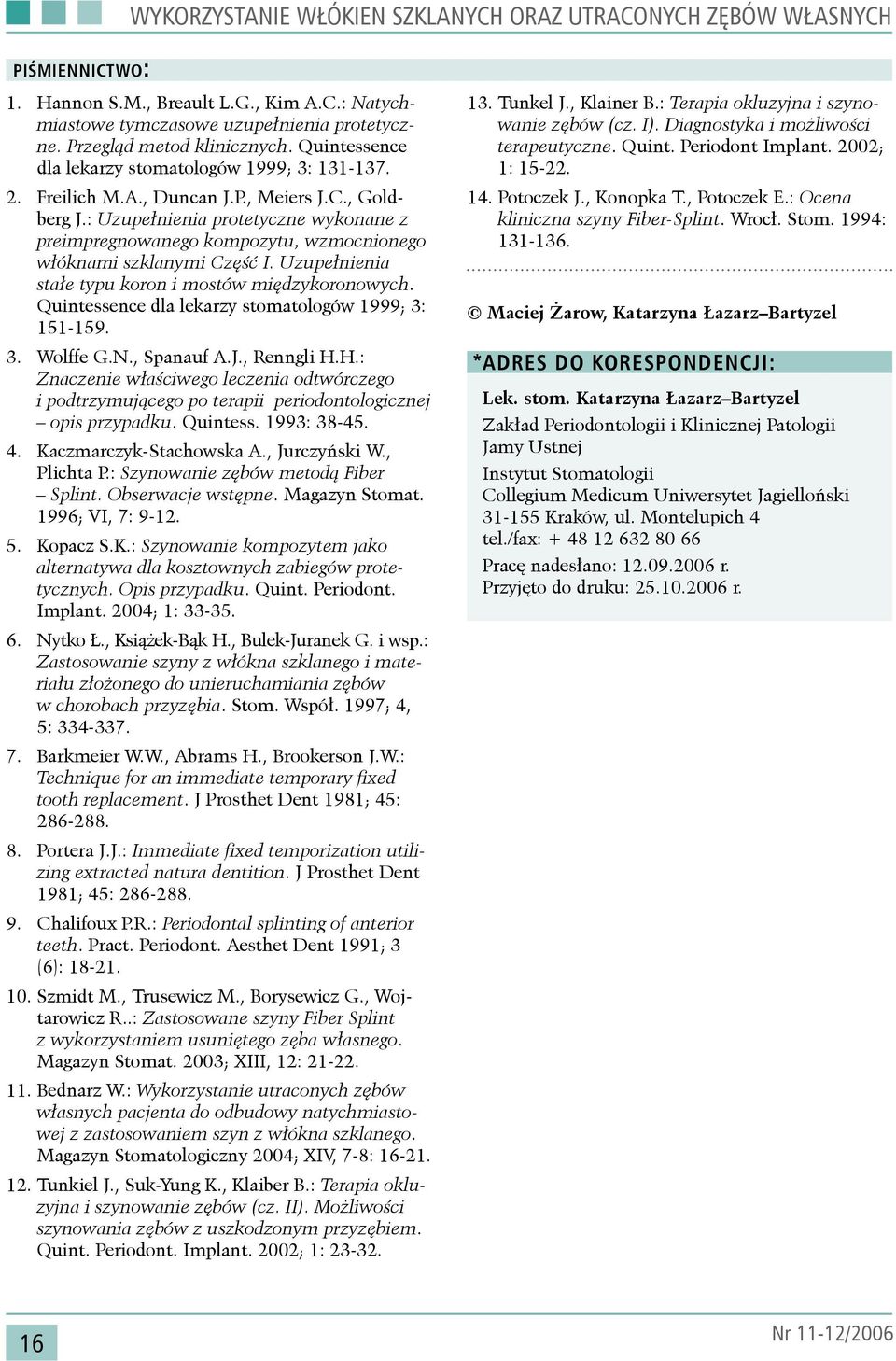 WYKORZYSTANIE WŁÓKIEN SZKLANYCH ORAZ UTRACONYCH ZĘBÓW WŁASNYCH

PIŚMIENNICTWO:

1. Hannon S.M., Breault L.G., Kim A.C.: Natychmiastowe tymczasowe uzupełnienia protetyczne. Przegląd metod klinicznych. Quintessence dla lekarzy stomatologów 1999; 3: 131-137.

2. Freilich M.A., Duncan J.P., Meiers J.C., Goldberg J.: Uzupełnienia protetyczne wykonane z preimpregnowanego kompozytu, wzmocnionego włóknami szklanymi Część I. Uzupełnienia stałe typu koron i mostów międzykoronowych. Quintessence dla lekarzy stomatologów 1999; 3: 151-159.

3. Wolffe G.N., Spanauf A.J., Renngli H.H.: Znaczenie właściwego leczenia odtwórczego i podtrzymującego po terapii periodontologicznej – opis przypadku. Quintess. 1993: 38-45.

4. Kaczmarczyk-Stachowska A., Jurczyński W., Plichta P.: Szynowanie zębów metodą Fiber – Splint. Obserwacje wstępne. Magazyn Stomat. 1996; VI, 7: 9-12.

5. Kopacz S.K.: Szynowanie kompozytem jako alternatywa dla kosztownych zabiegów protetycznych. Opis przypadku. Quint. Periodont. Implant. 2004; 1: 33-35.

6. Nytko Ł., Książek-Bąk H., Bulek-Juranek G. i wsp.: Zastosowanie szyny z włókna szklanego i materiału złożonego do unieruchamiania zębów w chorobach przyzębia. Stom. Współ. 1997; 4, 5: 334-337.

7. Barkmeier W.W., Abrams H., Brookerson J.W.: Technique for an immediate temporary fixed tooth replacement. J Prosthet Dent 1981; 45: 286-288.

8. Portera J.J.: Immediate fixed temporization utilizing extracted natura dentition. J Prosthet Dent 1981; 45: 286-288.

9. Chalifoux P.R.: Periodontal splinting of anterior teeth. Pract. Periodont. Aesthet Dent 1991; 3 (6): 18-21.

10. Szmidt M., Trusewicz M., Borysewicz G., Wojtarowicz R..: Zastosowane szyny Fiber Splint z wykorzystaniem usuniętego zęba własnego. Magazyn Stomat. 2003; XIII, 12: 21-22.

11. Bednarz W.: Wykorzystanie utraconych zębów własnych pacjenta do odbudowy natychmiastowej z zastosowaniem szyn z włókna szklanego. Magazyn Stomatologiczny 2004; XIV, 7-8: 16-21.

12. Tunkiel J., Suk-Yung K., Klaiber B.: Terapia okluzyjna i szynowanie zębów (cz. II). Możliwości szynowania zębów z uszkodzonym przyzębiem. Quint. Periodont. Implant. 2002; 1: 23-32.

13. Tunkel J., Klainer B.: Terapia okluzyjna i szynowanie zębów (cz. I). Diagnostyka i możliwości terapeutyczne. Quint. Periodont Implant. 2002; 1: 15-22.

14. Potoczek J., Konopka T., Potoczek E.: Ocena kliniczna szyny Fiber-Splint. Wrocł. Stom. 1994: 131-136.

© Maciej Żarow, Katarzyna Łazarz–Bartyzel

*ADRES DO KORESPONDENCJI:

Lek. stom. Katarzyna Łazarz–Bartyzel
Zakład Periodontologii i Klinicznej Patologii Jamy Ustnej
Instytut Stomatologii
Collegium Medicum Uniwersytet Jagielloński
31-155 Kraków, ul. Montelupich 4
tel./fax: + 48 12 632 80 66
Pracę nadesłano: 12.09.2006 r.
Przyjęto do druku: 25.10.2006 r.

16

Nr 11-12/2006